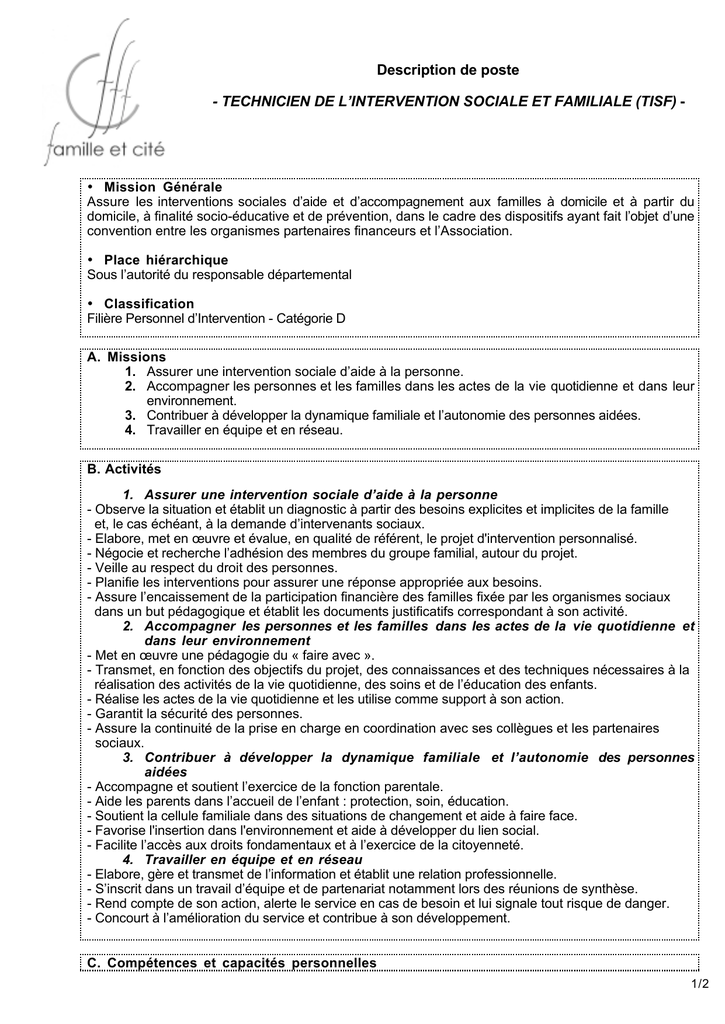 famille et cité

Description de poste

- TECHNICIEN DE L'INTERVENTION SOCIALE ET FAMILIALE (TISF) -

• Mission Générale
Assure les interventions sociales d'aide et d'accompagnement aux familles à domicile et à partir du domicile, à finalité socio-éducative et de prévention, dans le cadre des dispositifs ayant fait l'objet d'une convention entre les organismes partenaires financeurs et l'Association.

• Place hiérarchique
Sous l'autorité du responsable départemental

• Classification
Filière Personnel d'Intervention - Catégorie D

A. Missions
1. Assurer une intervention sociale d'aide à la personne.
2. Accompagner les personnes et les familles dans les actes de la vie quotidienne et dans leur environnement.
3. Contribuer à développer la dynamique familiale et l'autonomie des personnes aidées.
4. Travailler en équipe et en réseau.

B. Activités

1. Assurer une intervention sociale d'aide à la personne
- Observe la situation et établit un diagnostic à partir des besoins explicites et implicites de la famille et, le cas échéant, à la demande d'intervenants sociaux.
- Elabore, met en œuvre et évalue, en qualité de référent, le projet d'intervention personnalisé.
- Négocie et recherche l'adhésion des membres du groupe familial, autour du projet.
- Veille au respect du droit des personnes.
- Planifie les interventions pour assurer une réponse appropriée aux besoins.
- Assure l'encaissement de la participation financière des familles fixée par les organismes sociaux dans un but pédagogique et établit les documents justificatifs correspondant à son activité.
2. Accompagner les personnes et les familles dans les actes de la vie quotidienne et dans leur environnement
- Met en œuvre une pédagogie du « faire avec ».
- Transmet, en fonction des objectifs du projet, des connaissances et des techniques nécessaires à la réalisation des activités de la vie quotidienne, des soins et de l'éducation des enfants.
- Réalise les actes de la vie quotidienne et les utilise comme support à son action.
- Garantit la sécurité des personnes.
- Assure la continuité de la prise en charge en coordination avec ses collègues et les partenaires sociaux.
3. Contribuer à développer la dynamique familiale et l'autonomie des personnes aidées
- Accompagne et soutient l'exercice de la fonction parentale.
- Aide les parents dans l'accueil de l'enfant : protection, soin, éducation.
- Soutient la cellule familiale dans des situations de changement et aide à faire face.
- Favorise l'insertion dans l'environnement et aide à développer du lien social.
- Facilite l'accès aux droits fondamentaux et à l'exercice de la citoyenneté.
4. Travailler en équipe et en réseau
- Elabore, gère et transmet de l'information et établit une relation professionnelle.
- S'inscrit dans un travail d'équipe et de partenariat notamment lors des réunions de synthèse.
- Rend compte de son action, alerte le service en cas de besoin et lui signale tout risque de danger.
- Concourt à l'amélioration du service et contribue à son développement.

C. Compétences et capacités personnelles

1/2